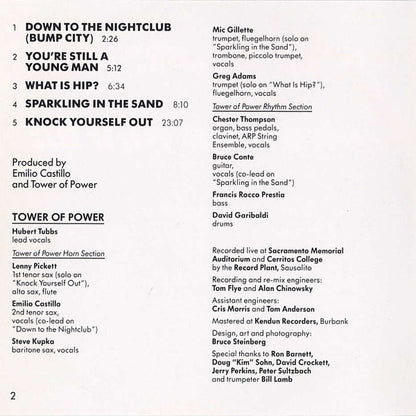 1 DOWN TO THE NIGHTCLUB (BUMP CITY) 2:26

2 YOU'RE STILL A YOUNG MAN 5:12

3 WHAT IS HIP? 6:34

4 SPARKLING IN THE SAND 8:10

5 KNOCK YOURSELF OUT 23:07

Produced by
Emilio Castillo
and Tower of Power

TOWER OF POWER

Hubert Tubbs
lead vocals

Tower of Power Horn Section

Lenny Pickett
1st tenor sax (solo on "Knock Yourself Out"), alto sax, flute

Emilio Castillo
2nd tenor sax, vocals (co-lead on "Down to the Nightclub")

Steve Kupka
baritone sax, vocals

Mic Gillette
trumpet, fluegelhorn (solo on "Sparkling in the Sand"), trombone, piccolo trumpet, vocals

Greg Adams
trumpet (solo on "What Is Hip?"), fluegelhorn, vocals

Tower of Power Rhythm Section

Chester Thompson
organ, bass pedals, clavinet, ARP String Ensemble, vocals

Bruce Conte
guitar, vocals (co-lead on "Sparkling in the Sand")

Francis Rocco Prestia
bass

David Garibaldi
drums

Recorded live at Sacramento Memorial Auditorium and Cerritos College by the Record Plant, Sausalito

Recording and re-mix engineers:
Tom Flye and Alan Chinowsky

Assistant engineers:
Cris Morris and Tom Anderson

Mastered at Kendun Recorders, Burbank

Design, art and photography:
Bruce Steinberg

Special thanks to Ron Barnett, Doug "Kim" Sohn, David Crockett, Jerry Perkins, Peter Sultzbach and trumpeter Bill Lamb

2